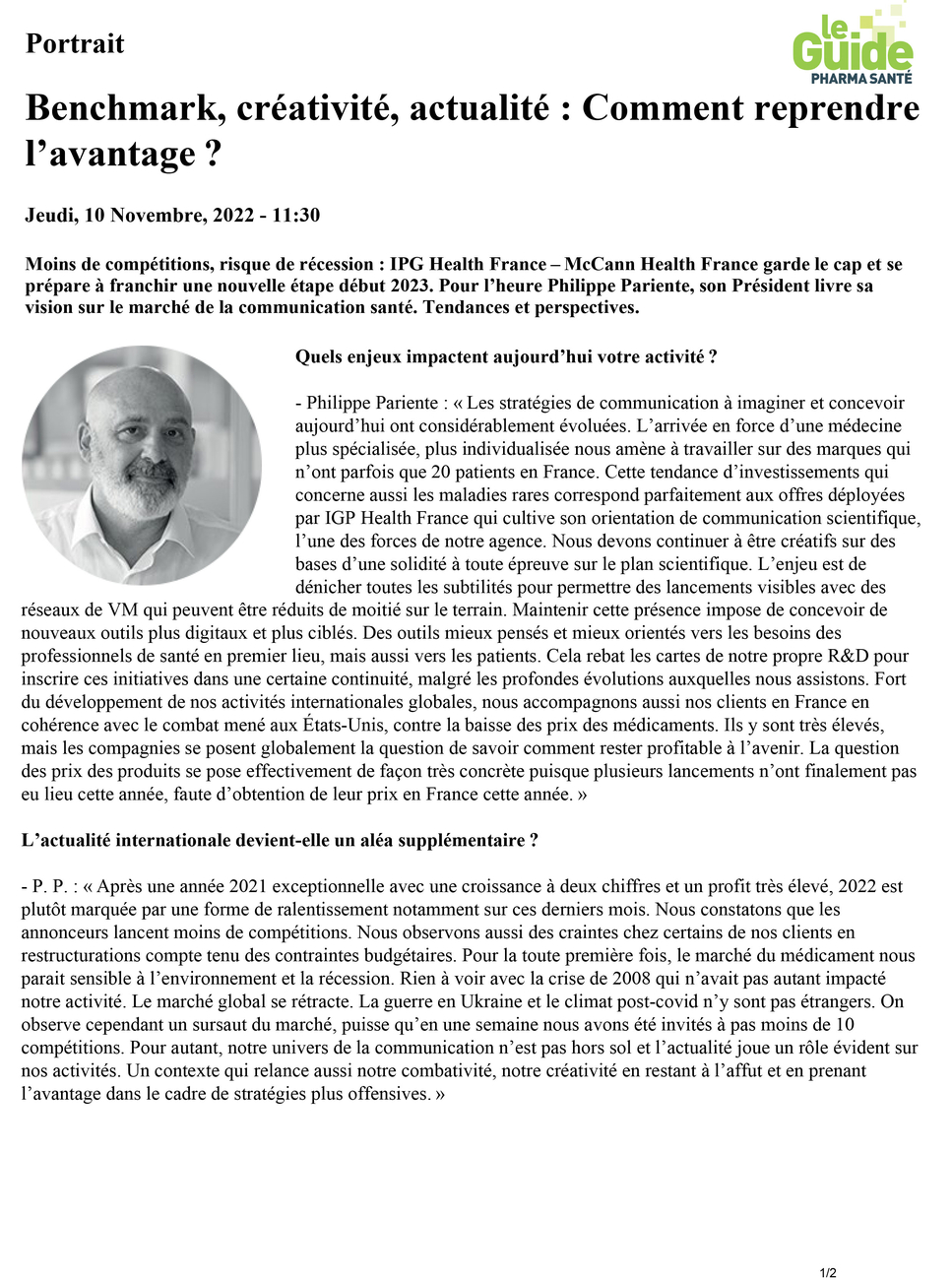 Portrait

le Guide PHARMA SANTÉ

Benchmark, créativité, actualité : Comment reprendre l’avantage ?

Jeudi, 10 Novembre, 2022 - 11:30

Moins de compétitions, risque de récession : IPG Health France – McCann Health France garde le cap et se prépare à franchir une nouvelle étape début 2023. Pour l’heure Philippe Pariente, son Président livre sa vision sur le marché de la communication santé. Tendances et perspectives.

Quels enjeux impactent aujourd’hui votre activité ?

- Philippe Pariente : « Les stratégies de communication à imaginer et concevoir aujourd’hui ont considérablement évoluées. L’arrivée en force d’une médecine plus spécialisée, plus individualisée nous amène à travailler sur des marques qui n’ont parfois que 20 patients en France. Cette tendance d’investissements qui concerne aussi les maladies rares correspond parfaitement aux offres déployées par IGP Health France qui cultive son orientation de communication scientifique, l’une des forces de notre agence. Nous devons continuer à être créatifs sur des bases d’une solidité à toute épreuve sur le plan scientifique. L’enjeu est de dénicher toutes les subtilités pour permettre des lancements visibles avec des réseaux de VM qui peuvent être réduits de moitié sur le terrain. Maintenir cette présence impose de concevoir de nouveaux outils plus digitaux et plus ciblés. Des outils mieux pensés et mieux orientés vers les besoins des professionnels de santé en premier lieu, mais aussi vers les patients. Cela rebat les cartes de notre propre R&D pour inscrire ces initiatives dans une certaine continuité, malgré les profondes évolutions auxquelles nous assistons. Fort du développement de nos activités internationales globales, nous accompagnons aussi nos clients en France en cohérence avec le combat mené aux États-Unis, contre la baisse des prix des médicaments. Ils y sont très élevés, mais les compagnies se posent globalement la question de savoir comment rester profitable à l’avenir. La question des prix des produits se pose effectivement de façon très concrète puisque plusieurs lancements n’ont finalement pas eu lieu cette année, faute d’obtention de leur prix en France cette année. »

L’actualité internationale devient-elle un aléa supplémentaire ?

- P. P. : « Après une année 2021 exceptionnelle avec une croissance à deux chiffres et un profit très élevé, 2022 est plutôt marquée par une forme de ralentissement notamment sur ces derniers mois. Nous constatons que les annonceurs lancent moins de compétitions. Nous observons aussi des craintes chez certains de nos clients en restructurations compte tenu des contraintes budgétaires. Pour la toute première fois, le marché du médicament nous parait sensible à l’environnement et la récession. Rien à voir avec la crise de 2008 qui n’avait pas autant impacté notre activité. Le marché global se rétracte. La guerre en Ukraine et le climat post-covid n’y sont pas étrangers. On observe cependant un sursaut du marché, puisse qu’en une semaine nous avons été invités à pas moins de 10 compétitions. Pour autant, notre univers de la communication n’est pas hors sol et l’actualité joue un rôle évident sur nos activités. Un contexte qui relance aussi notre combativité, notre créativité en restant à l’affut et en prenant l’avantage dans le cadre de stratégies plus offensives. »

1/2